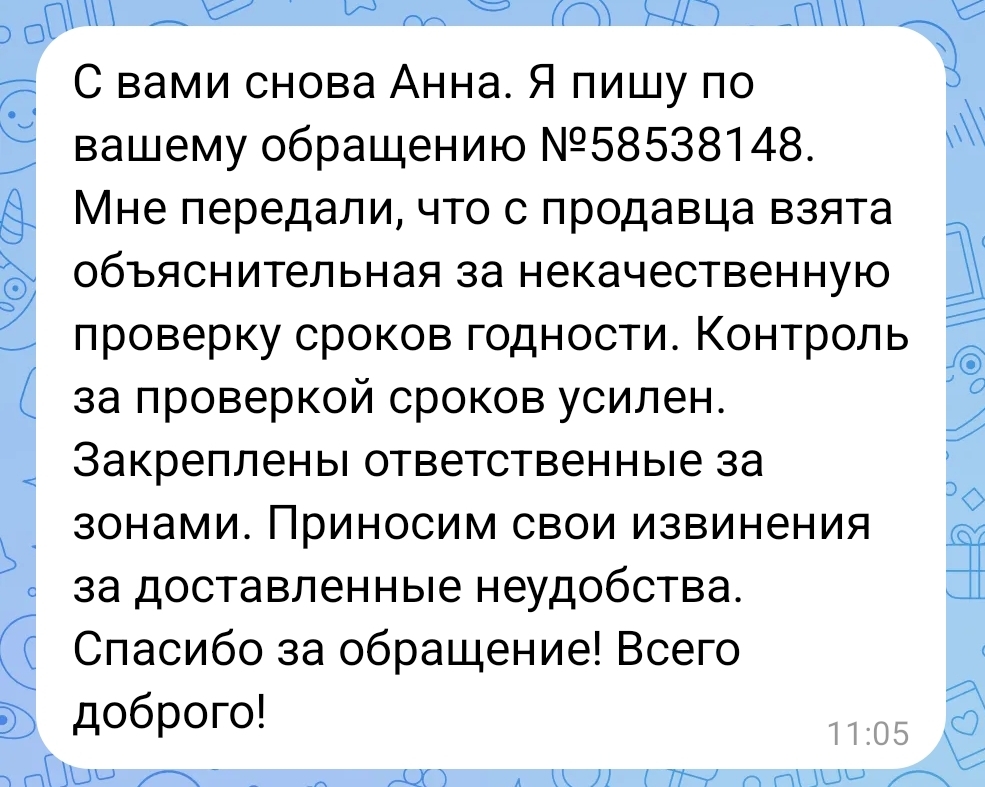 С вами снова Анна. Я пишу по вашему обращению №58538148. Мне передали, что с продавца взята объяснительная за некачественную проверку сроков годности. Контроль за проверкой сроков усилен. Закреплены ответственные за зонами. Приносим свои извинения за доставленные неудобства. Спасибо за обращение! Всего доброго!

11:05